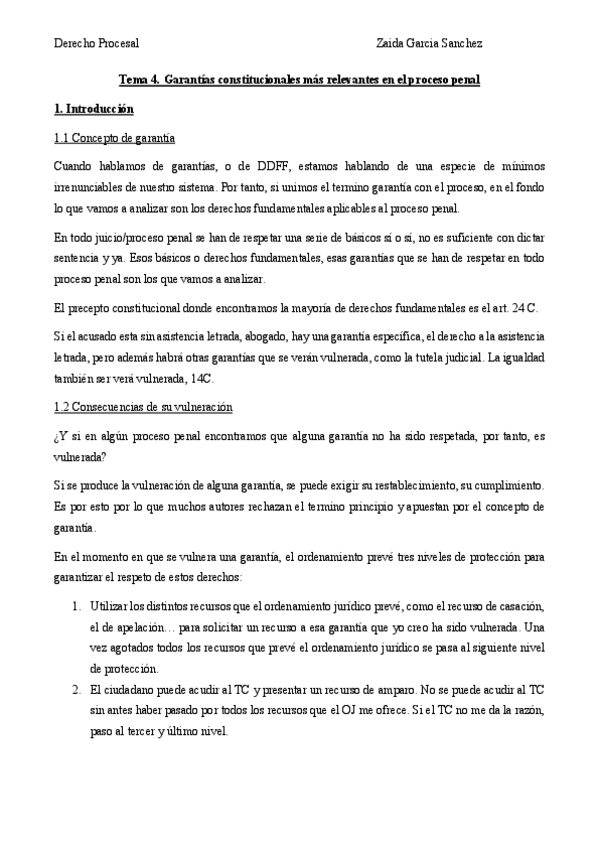 Derecho Procesal

Zaida Garcia Sanchez

Tema 4. Garantías constitucionales más relevantes en el proceso penal

1. Introducción

1.1 Concepto de garantía

Cuando hablamos de garantías, o de DDFF, estamos hablando de una especie de mínimos irrenunciables de nuestro sistema. Por tanto, si unimos el termino garantía con el proceso, en el fondo lo que vamos a analizar son los derechos fundamentales aplicables al proceso penal.

En todo juicio/proceso penal se han de respetar una serie de básicos sí o sí, no es suficiente con dictar sentencia y ya. Esos básicos o derechos fundamentales, esas garantías que se han de respetar en todo proceso penal son los que vamos a analizar.

El precepto constitucional donde encontramos la mayoría de derechos fundamentales es el art. 24 C.

Si el acusado esta sin asistencia letrada, abogado, hay una garantía específica, el derecho a la asistencia letrada, pero además habrá otras garantías que se verán vulnerada, como la tutela judicial. La igualdad también ser verá vulnerada, 14C.

1.2 Consecuencias de su vulneración

¿Y si en algún proceso penal encontramos que alguna garantía no ha sido respetada, por tanto, es vulnerada?

Si se produce la vulneración de alguna garantía, se puede exigir su restablecimiento, su cumplimiento. Es por esto por lo que muchos autores rechazan el termino principio y apuestan por el concepto de garantía.

En el momento en que se vulnera una garantía, el ordenamiento prevé tres niveles de protección para garantizar el respeto de estos derechos:

1. Utilizar los distintos recursos que el ordenamiento jurídico prevé, como el recurso de casación, el de apelación… para solicitar un recurso a esa garantía que yo creo ha sido vulnerada. Una vez agotados todos los recursos que prevé el ordenamiento jurídico se pasa al siguiente nivel de protección.
2. El ciudadano puede acudir al TC y presentar un recurso de amparo. No se puede acudir al TC sin antes haber pasado por todos los recursos que el OJ me ofrece. Si el TC no me da la razón, paso al tercer y último nivel.